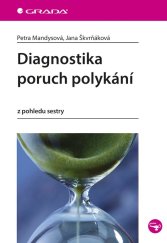 GRADA

Petra Mandysová, Jana Škvrňáková

Diagnostika poruch polykání

z pohledu sestry